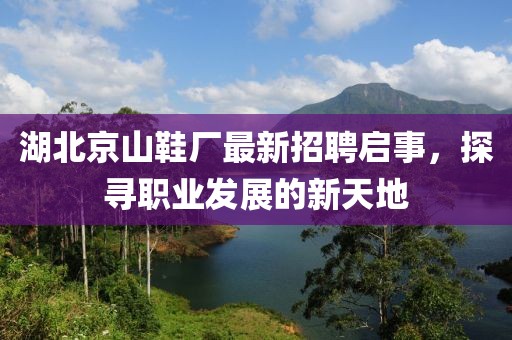 湖北京山鞋厂最新招聘启事，探寻职业发展的新天地